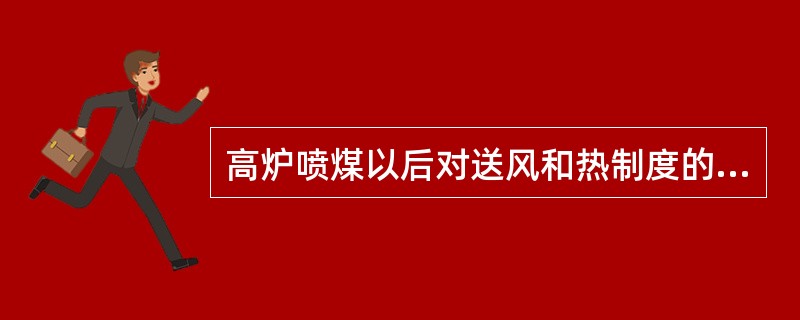 高炉喷煤以后对送风和热制度的...